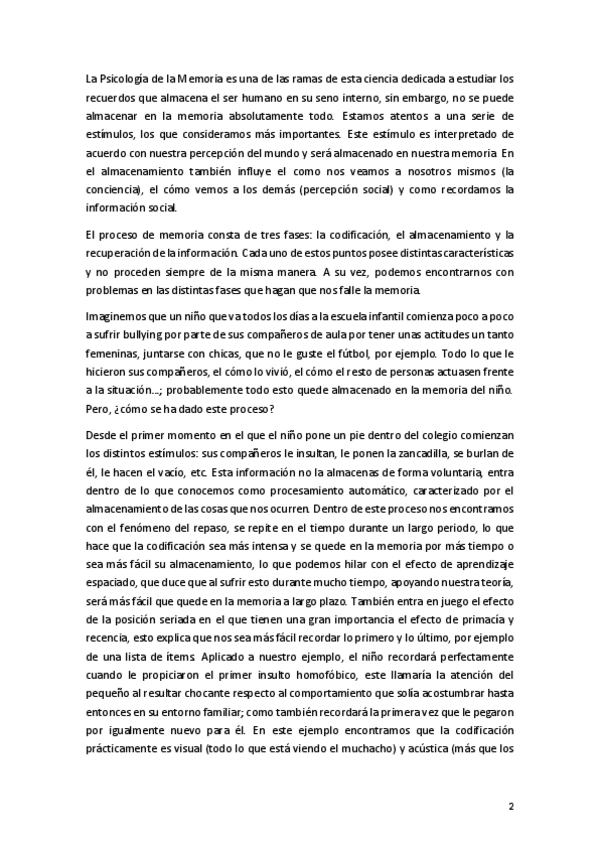 La Psicología de la Memoria es una de las ramas de esta ciencia dedicada a estudiar los recuerdos que almacena el ser humano en su seno interno, sin embargo, no se puede almacenar en la memoria absolutamente todo. Estamos atentos a una serie de estímulos, los que consideramos más importantes. Este estímulo es interpretado de acuerdo con nuestra percepción del mundo y será almacenado en nuestra memoria. En el almacenamiento también influye el como nos veamos a nosotros mismos (la conciencia), el cómo vemos a los demás (percepción social) y como recordamos la información social.

El proceso de memoria consta de tres fases: la codificación, el almacenamiento y la recuperación de la información. Cada uno de estos puntos posee distintas características y no proceden siempre de la misma manera. A su vez, podemos encontrarnos con problemas en las distintas fases que hagan que nos falle la memoria.

Imaginemos que un niño que va todos los días a la escuela infantil comienza poco a poco a sufrir bullying por parte de sus compañeros de aula por tener unas actitudes un tanto femeninas, juntarse con chicas, que no le guste el fútbol, por ejemplo. Todo lo que le hicieron sus compañeros, el cómo lo vivió, el cómo el resto de personas actuasen frente a la situación...; probablemente todo esto quede almacenado en la memoria del niño. Pero, ¿cómo se ha dado este proceso?

Desde el primer momento en el que el niño pone un pie dentro del colegio comienzan los distintos estímulos: sus compañeros le insultan, le ponen la zancadilla, se burlan de él, le hacen el vacío, etc. Esta información no la almacenas de forma voluntaria, entra dentro de lo que conocemos como procesamiento automático, caracterizado por el almacenamiento de las cosas que nos ocurren. Dentro de este proceso nos encontramos con el fenómeno del repaso, se repite en el tiempo durante un largo periodo, lo que hace que la codificación sea más intensa y se quede en la memoria por más tiempo o sea más fácil su almacenamiento, lo que podemos hilar con el efecto de aprendizaje espaciado, que duce que al sufrir esto durante mucho tiempo, apoyando nuestra teoría, será más fácil que quede en la memoria a largo plazo. También entra en juego el efecto de la posición seriada en el que tienen una gran importancia el efecto de primacía y recencia, esto explica que nos sea más fácil recordar lo primero y lo último, por ejemplo de una lista de ítems. Aplicado a nuestro ejemplo, el niño recordará perfectamente cuando le propiciaron el primer insulto homofóbico, este llamaría la atención del pequeño al resultar chocante respecto al comportamiento que solía acostumbrar hasta entonces en su entorno familiar; como también recordará la primera vez que le pegaron por igualmente nuevo para él. En este ejemplo encontramos que la codificación prácticamente es visual (todo lo que está viendo el muchacho) y acústica (más que los

2